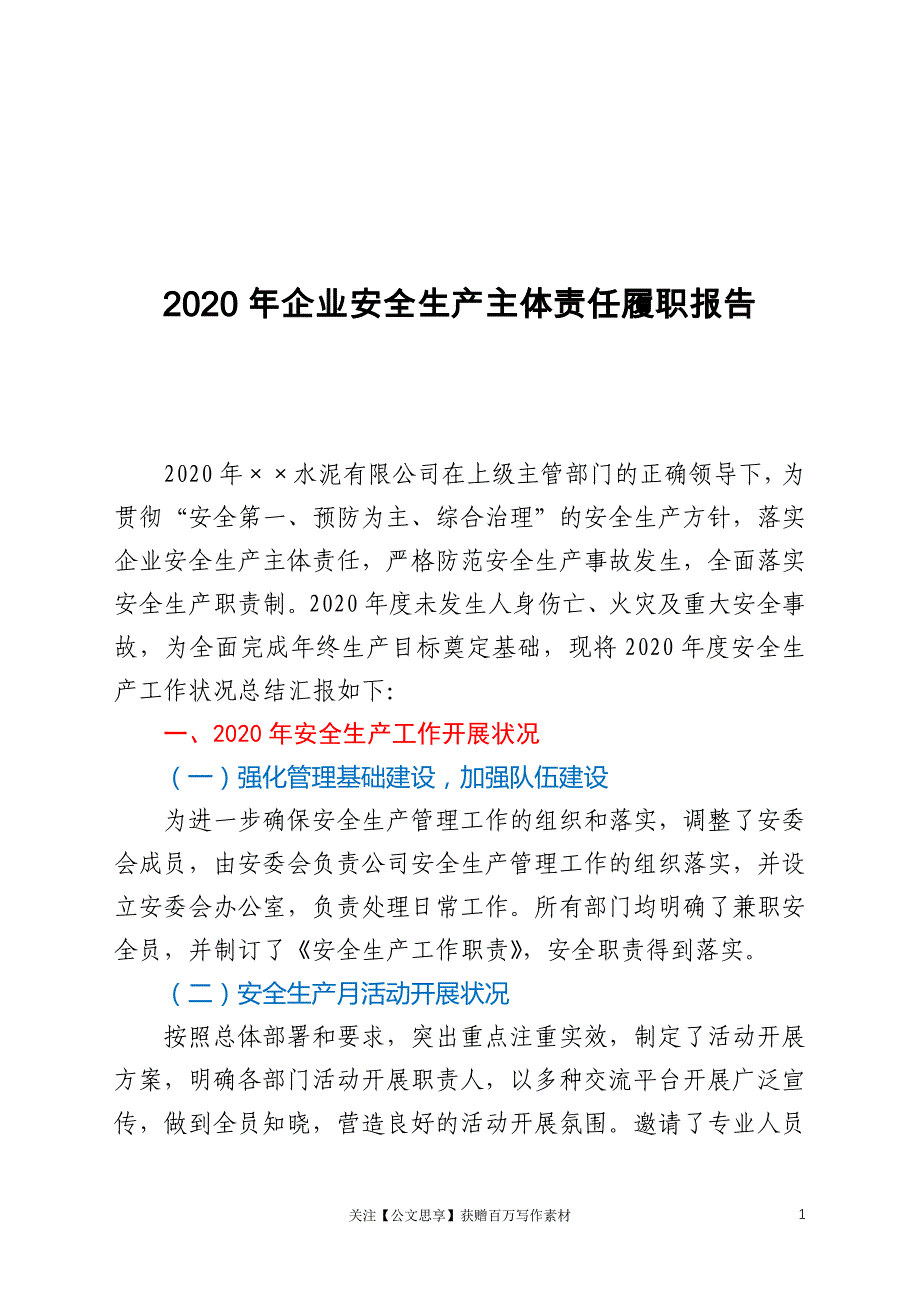 2020 年企业安全生产主体责任履职报告

2020 年××水泥有限公司在上级主管部门的正确领导下，为贯彻“安全第一、预防为主、综合治理”的安全生产方针，落实企业安全生产主体责任，严格防范安全生产事故发生，全面落实安全生产职责制。2020 年度未发生人身伤亡、火灾及重大安全事故，为全面完成年终生产目标奠定基础，现将 2020 年度安全生产工作状况总结汇报如下:

一、2020 年安全生产工作开展状况

（一）强化管理基础建设，加强队伍建设

为进一步确保安全生产管理工作的组织和落实，调整了安委会成员，由安委会负责公司安全生产管理工作的组织落实，并设立安委会办公室，负责处理日常工作。所有部门均明确了兼职安全员，并制订了《安全生产工作职责》，安全职责得到落实。

（二）安全生产月活动开展状况

按照总体部署和要求，突出重点注重实效，制定了活动开展方案，明确各部门活动开展职责人，以多种交流平台开展广泛宣传，做到全员知晓，营造良好的活动开展氛围。邀请了专业人员

关注【公文思享】获赠百万写作素材　1